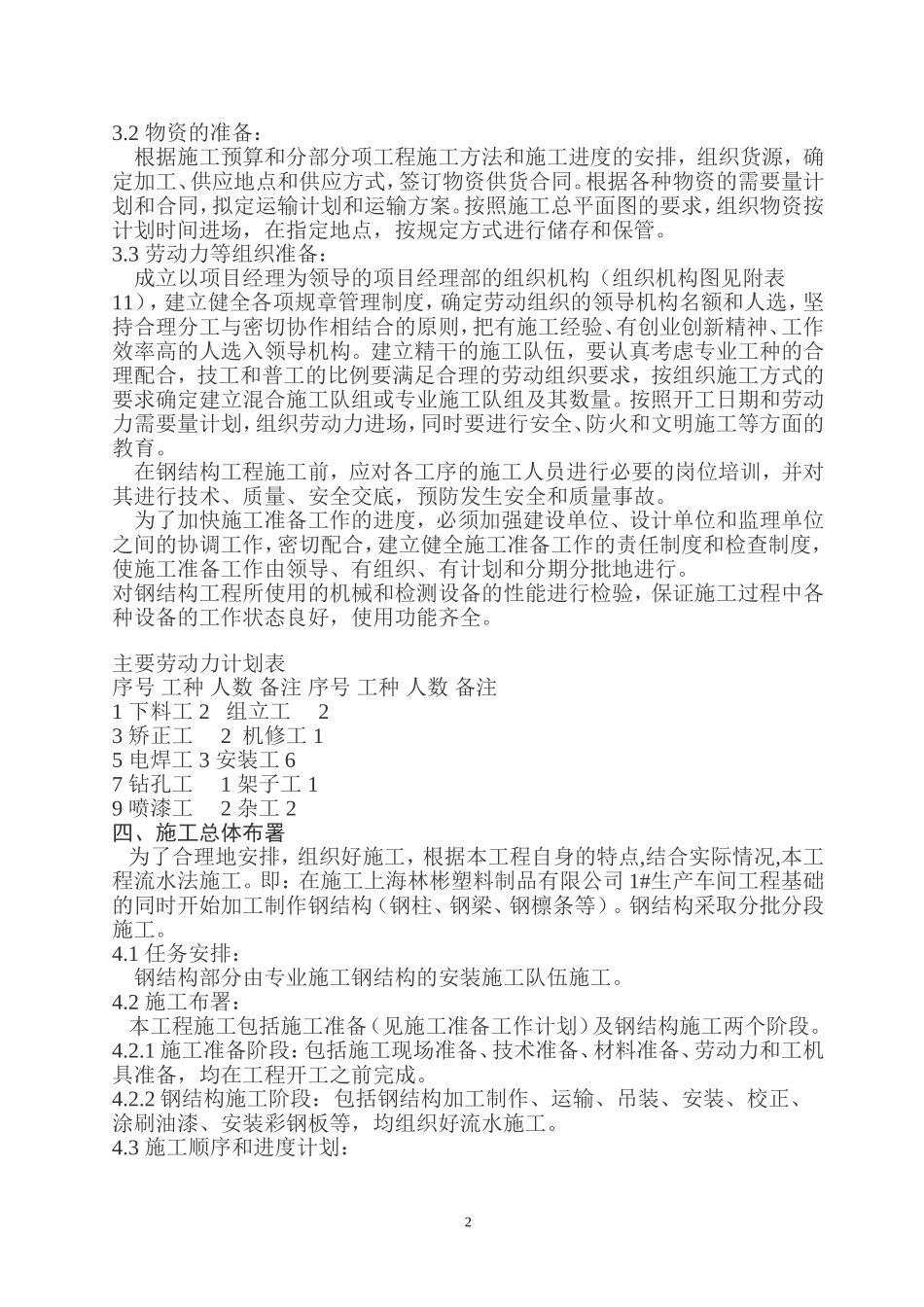 3.2 物资的准备：

根据施工预算和分部分项工程施工方法和施工进度的安排，组织货源，确定加工、供应地点和供应方式，签订物资供货合同。根据各种物资的需要量计划和合同，拟定运输计划和运输方案。按照施工总平面图的要求，组织物资按计划时间进场，在指定地点，按规定方式进行储存和保管。

3.3 劳动力等组织准备：

成立以项目经理为领导的项目经理部的组织机构（组织机构图见附表11），建立健全各项规章管理制度，确定劳动组织的领导机构名额和人选，坚持合理分工与密切协作相结合的原则，把有施工经验、有创业创新精神、工作效率高的人选入领导机构。建立精干的施工队伍，要认真考虑专业工种的合理配合，技工和普工的比例要满足合理的劳动组织要求，按组织施工方式的要求确定建立混合施工队组或专业施工队组及其数量。按照开工日期和劳动力需要量计划，组织劳动力进场，同时要进行安全、防火和文明施工等方面的教育。

在钢结构工程施工前，应对各工序的施工人员进行必要的岗位培训，并对其进行技术、质量、安全交底，预防发生安全和质量事故。

为了加快施工准备工作的进度，必须加强建设单位、设计单位和监理单位之间的协调工作，密切配合，建立健全施工准备工作的责任制度和检查制度，使施工准备工作由领导、有组织、有计划和分期分批地进行。

对钢结构工程所使用的机械和检测设备的性能进行检验，保证施工过程中各种设备的工作状态良好，使用功能齐全。

主要劳动力计划表
序号 工种 人数 备注 序号 工种 人数 备注
1 下料工 2 组立工 2
3 矫正工 2 机修工 1
5 电焊工 3 安装工 6
7 钻孔工 1 架子工 1
9 喷漆工 2 杂工 2

四、施工总体布署

为了合理地安排，组织好施工，根据本工程自身的特点,结合实际情况,本工程流水法施工。即：在施工上海林彬塑料制品有限公司 1#生产车间工程基础的同时开始加工制作钢结构（钢柱、钢梁、钢檩条等）。钢结构采取分批分段施工。

4.1 任务安排：

钢结构部分由专业施工钢结构的安装施工队伍施工。

4.2 施工布署：

本工程施工包括施工准备（见施工准备工作计划）及钢结构施工两个阶段。

4.2.1 施工准备阶段：包括施工现场准备、技术准备、材料准备、劳动力和工机具准备，均在工程开工之前完成。

4.2.2 钢结构施工阶段：包括钢结构加工制作、运输、吊装、安装、校正、涂刷油漆、安装彩钢板等，均组织好流水施工。

4.3 施工顺序和进度计划：

2